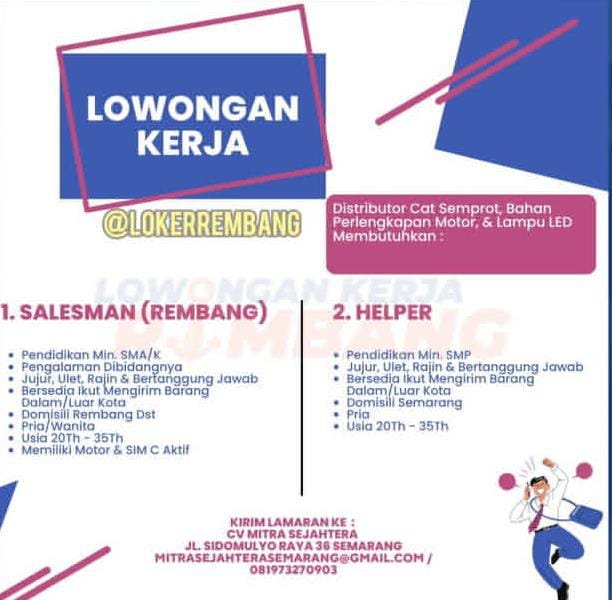 LOWONGAN KERJA

@LOKERREMBANG

Distributor Cat Semprot, Bahan Perlengkapan Motor, & Lampu LED Membutuhkan :

1. SALESMAN (REMBANG)

• Pendidikan Min. SMA/K
• Pengalaman Dibidangnya
• Jujur, Ulet, Rajin & Bertanggung Jawab
• Bersedia Ikut Mengirim Barang Dalam/Luar Kota
• Domisili Rembang Dst
• Pria/Wanita
• Usia 20Th - 35Th
• Memiliki Motor & SIM C Aktif

2. HELPER

• Pendidikan Min. SMP
• Jujur, Ulet, Rajin & Bertanggung Jawab
• Bersedia Ikut Mengirim Barang Dalam/Luar Kota
• Domisili Semarang
• Pria
• Usia 20Th - 35Th

KIRIM LAMARAN KE :
CV MITRA SEJAHTERA
JL. SIDOMULYO RAYA 36 SEMARANG
MITRASEJAHTERASEMARANG@GMAIL.COM / 081973270903

LOWONGAN KERJA REMBANG